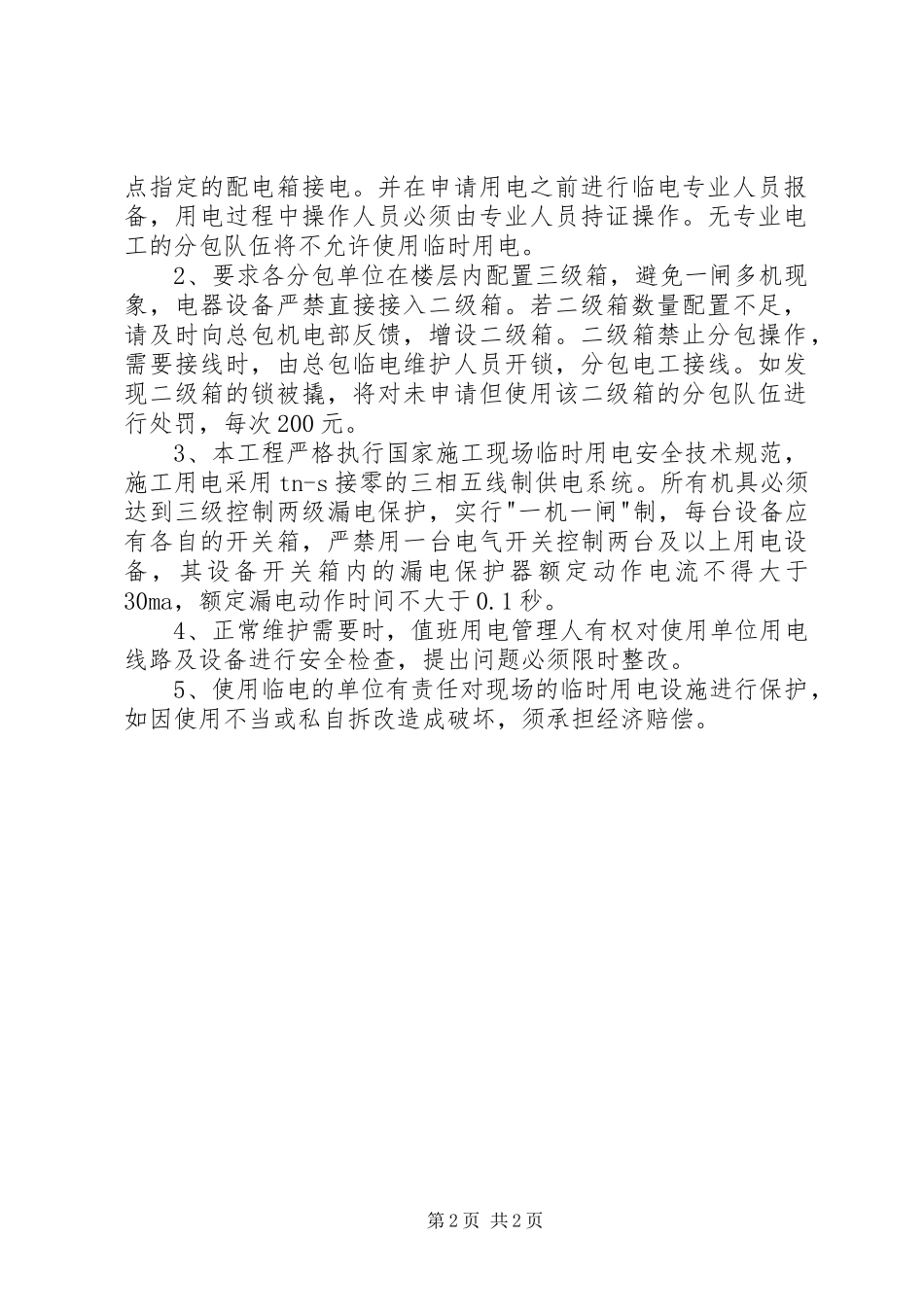 点指定的配电箱接电。并在申请用电之前进行临电专业人员报备，用电过程中操作人员必须由专业人员持证操作。无专业电工的分包队伍将不允许使用临时用电。

2、要求各分包单位在楼层内配置三级箱，避免一闸多机现象，电器设备严禁直接接入二级箱。若二级箱数量配置不足，请及时向总包机电部反馈，增设二级箱。二级箱禁止分包操作，需要接线时，由总包临电维护人员开锁，分包电工接线。如发现二级箱的锁被撬，将对未申请但使用该二级箱的分包队伍进行处罚，每次200元。

3、本工程严格执行国家施工现场临时用电安全技术规范，施工用电采用tn-s接零的三相五线制供电系统。所有机具必须达到三级控制两级漏电保护，实行"一机一闸"制，每台设备应有各自的开关箱，严禁用一台电气开关控制两台及以上用电设备，其设备开关箱内的漏电保护器额定动作电流不得大于30ma，额定漏电动作时间不大于0.1秒。

4、正常维护需要时，值班用电管理人有权对使用单位用电线路及设备进行安全检查，提出问题必须限时整改。

5、使用临电的单位有责任对现场的临时用电设施进行保护，如因使用不当或私自拆改造成破坏，须承担经济赔偿。

第2页 共2页